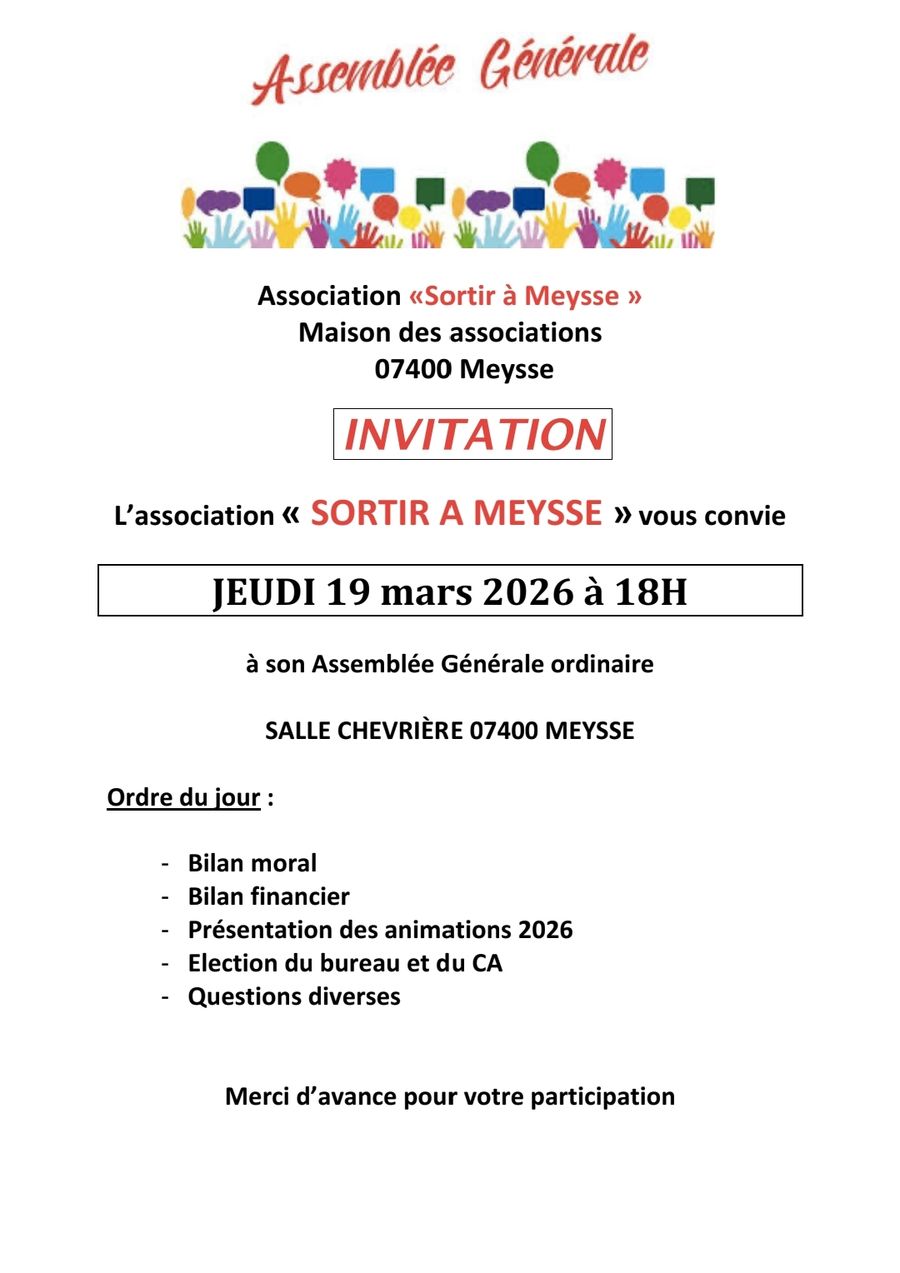 Assemblée Générale

Association «Sortir à Meysse »
Maison des associations
07400 Meysse

INVITATION

L'association « SORTIR A MEYSSE » vous convie

JEUDI 19 mars 2026 à 18H

à son Assemblée Générale ordinaire

SALLE CHEVRIÈRE 07400 MEYSSE

Ordre du jour :

- Bilan moral
- Bilan financier
- Présentation des animations 2026
- Election du bureau et du CA
- Questions diverses

Merci d'avance pour votre participation